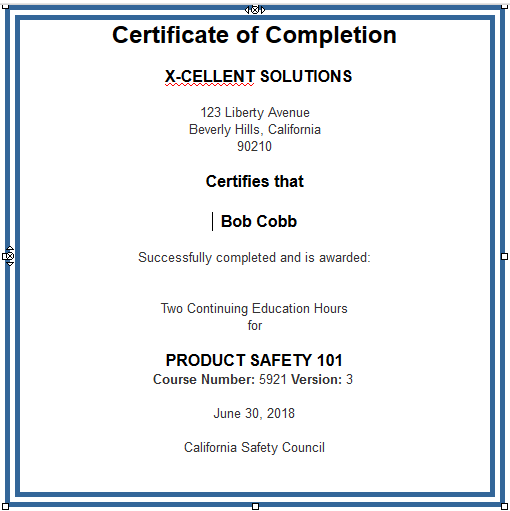 Certificate of Completion

X-CELLENT SOLUTIONS

123 Liberty Avenue
Beverly Hills, California
90210

Certifies that

Bob Cobb

Successfully completed and is awarded:

Two Continuing Education Hours
for

PRODUCT SAFETY 101
Course Number: 5921 Version: 3

June 30, 2018

California Safety Council